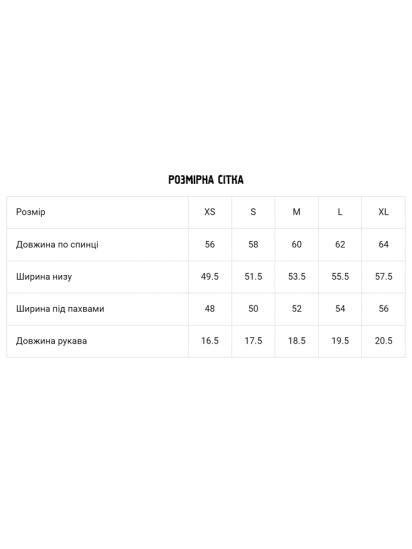 РОЗМІРНА СІТКА

| Розмір | XS | S | M | L | XL |
|---|---|---|---|---|---|
| Довжина по спинці | 56 | 58 | 60 | 62 | 64 |
| Ширина низу | 49.5 | 51.5 | 53.5 | 55.5 | 57.5 |
| Ширина під пахвами | 48 | 50 | 52 | 54 | 56 |
| Довжина рукава | 16.5 | 17.5 | 18.5 | 19.5 | 20.5 |